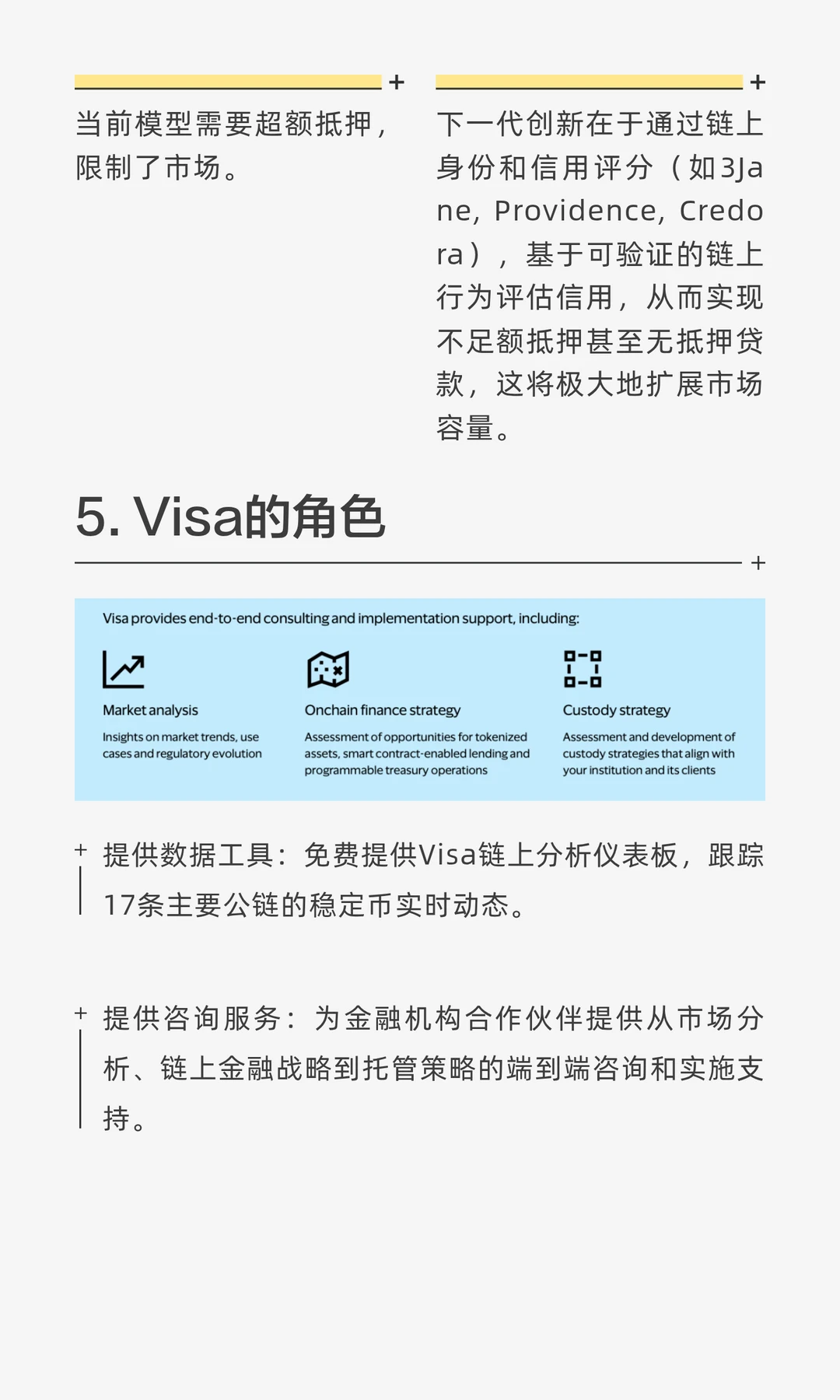 +

当前模型需要超额抵押，限制了市场。

+

下一代创新在于通过链上身份和信用评分（如3Jane, Providence, Credora），基于可验证的链上行为评估信用，从而实现不足额抵押甚至无抵押贷款，这将极大地扩展市场容量。

5. Visa的角色

+

Visa provides end-to-end consulting and implementation support, including:

Market analysis

Insights on market trends, use cases and regulatory evolution

Onchain finance strategy

Assessment of opportunities for tokenized assets, smart contract-enabled lending and programmable treasury operations

Custody strategy

Assessment and development of custody strategies that align with your institution and its clients

+ 提供数据工具：免费提供Visa链上分析仪表板，跟踪17条主要公链的稳定币实时动态。

+ 提供咨询服务：为金融机构合作伙伴提供从市场分析、链上金融战略到托管策略的端到端咨询和实施支持。